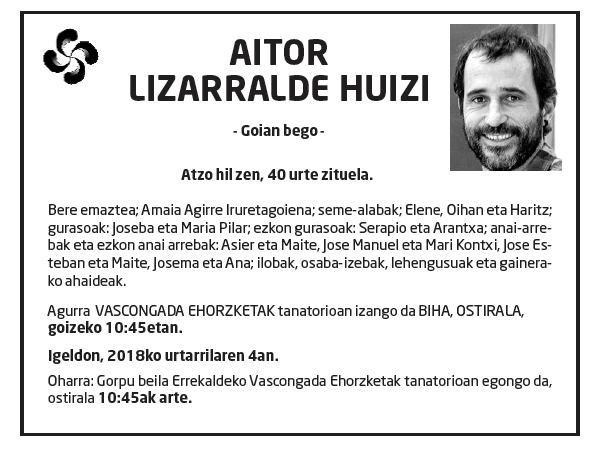 AITOR
LIZARRALDE HUIZI

- Goian bego -

Atzo hil zen, 40 urte zituela.

Bere emaztea; Amaia Agirre Iruretagoiena; seme-alabak; Elene, Oihan eta Haritz; gurasoak: Joseba eta Maria Pilar; ezkon gurasoak: Serapio eta Arantxa; anai-arrebak eta ezkon anai arrebak: Asier eta Maite, Jose Manuel eta Mari Kontxi, Jose Esteban eta Maite, Josema eta Ana; ilobak, osaba-izebak, lehengusuak eta gainerako ahaideak.

Agurra VASCONGADA EHORZKETAK tanatorioan izango da BIHA, OSTIRALA, goizeko 10:45etan.

Igeldon, 2018ko urtarrilaren 4an.

Oharra: Gorpu beila Errekaldeko Vascongada Ehorzketak tanatorioan egongo da, ostirala 10:45ak arte.